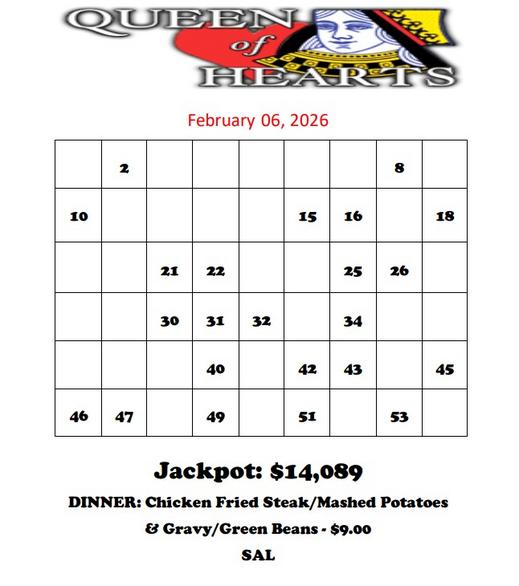 QUEEN of HEARTS

February 06, 2026

| | | | | | | | | |
|---|---|---|---|---|---|---|---|---|
| | 2 | | | | | | 8 | |
| 10 | | | | | 15 | 16 | | 18 |
| | | 21 | 22 | | | 25 | 26 | |
| | | 30 | 31 | 32 | | 34 | | |
| | | | 40 | | 42 | 43 | | 45 |
| 46 | 47 | | 49 | | 51 | | 53 | |

Jackpot: $14,089

DINNER: Chicken Fried Steak/Mashed Potatoes & Gravy/Green Beans - $9.00

SAL